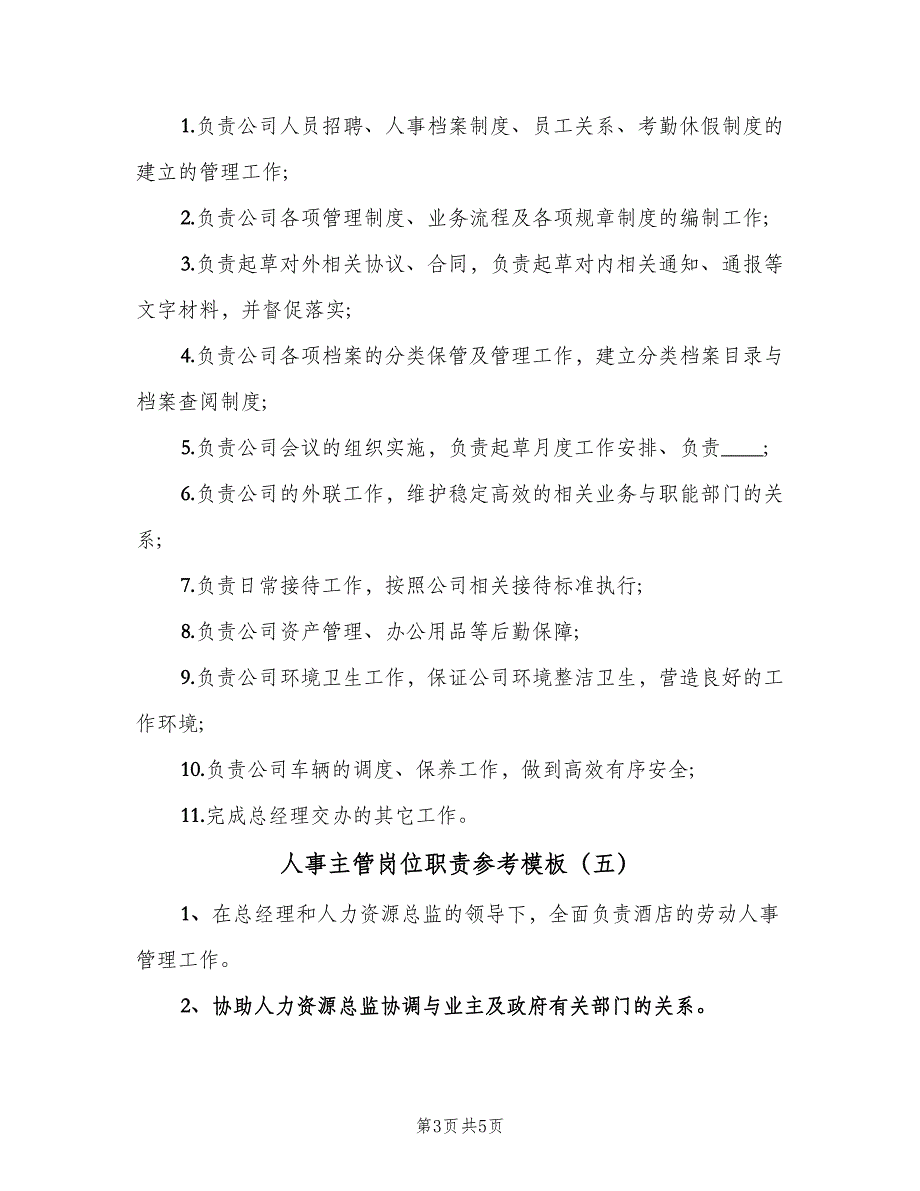 1.负责公司人员招聘、人事档案制度、员工关系、考勤休假制度的建立的管理工作;

2.负责公司各项管理制度、业务流程及各项规章制度的编制工作;

3.负责起草对外相关协议、合同，负责起草对内相关通知、通报等文字材料，并督促落实;

4.负责公司各项档案的分类保管及管理工作，建立分类档案目录与档案查阅制度;

5.负责公司会议的组织实施，负责起草月度工作安排、负责____;

6.负责公司的外联工作，维护稳定高效的相关业务与职能部门的关系;

7.负责日常接待工作，按照公司相关接待标准执行;

8.负责公司资产管理、办公用品等后勤保障;

9.负责公司环境卫生工作，保证公司环境整洁卫生，营造良好的工作环境;

10.负责公司车辆的调度、保养工作，做到高效有序安全;

11.完成总经理交办的其它工作。

人事主管岗位职责参考模板（五）

1、在总经理和人力资源总监的领导下，全面负责酒店的劳动人事管理工作。

2、协助人力资源总监协调与业主及政府有关部门的关系。

第3页 共5页